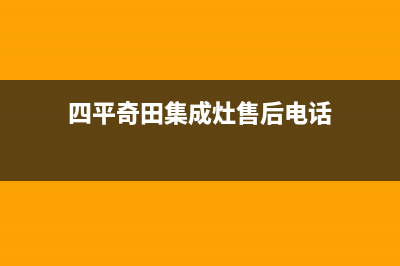 四平奇田集成灶售后电话